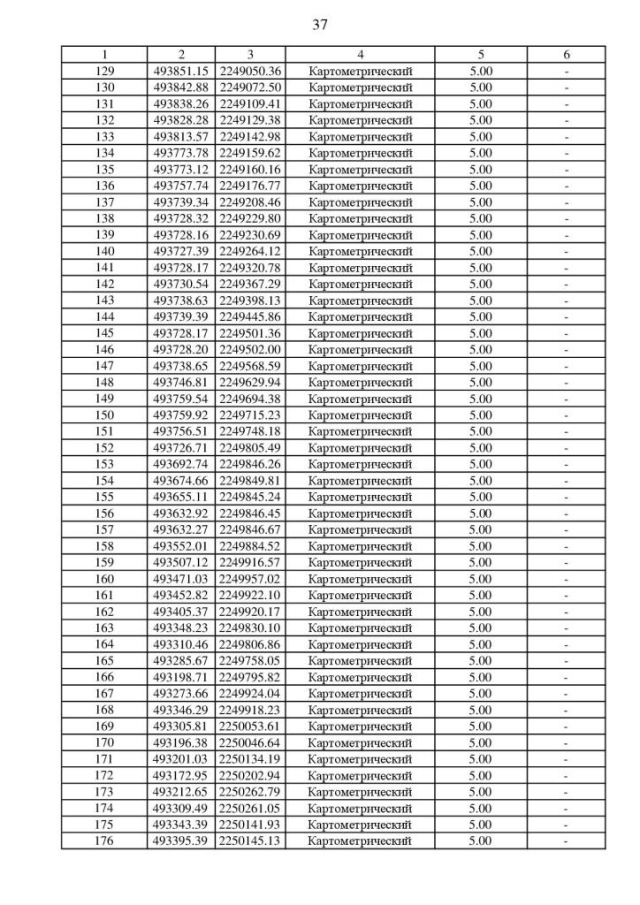 37

| 1 | 2 | 3 | 4 | 5 | 6 |
|---|---|---|---|---|---|
| 129 | 493851.15 | 2249050.36 | Картометрический | 5.00 | - |
| 130 | 493842.88 | 2249072.50 | Картометрический | 5.00 | - |
| 131 | 493838.26 | 2249109.41 | Картометрический | 5.00 | - |
| 132 | 493828.28 | 2249129.38 | Картометрический | 5.00 | - |
| 133 | 493813.57 | 2249142.98 | Картометрический | 5.00 | - |
| 134 | 493773.78 | 2249159.62 | Картометрический | 5.00 | - |
| 135 | 493773.12 | 2249160.16 | Картометрический | 5.00 | - |
| 136 | 493757.74 | 2249176.77 | Картометрический | 5.00 | - |
| 137 | 493739.34 | 2249208.46 | Картометрический | 5.00 | - |
| 138 | 493728.32 | 2249229.80 | Картометрический | 5.00 | - |
| 139 | 493728.16 | 2249230.69 | Картометрический | 5.00 | - |
| 140 | 493727.39 | 2249264.12 | Картометрический | 5.00 | - |
| 141 | 493728.17 | 2249320.78 | Картометрический | 5.00 | - |
| 142 | 493730.54 | 2249367.29 | Картометрический | 5.00 | - |
| 143 | 493738.63 | 2249398.13 | Картометрический | 5.00 | - |
| 144 | 493739.39 | 2249445.86 | Картометрический | 5.00 | - |
| 145 | 493728.17 | 2249501.36 | Картометрический | 5.00 | - |
| 146 | 493728.20 | 2249502.00 | Картометрический | 5.00 | - |
| 147 | 493738.65 | 2249568.59 | Картометрический | 5.00 | - |
| 148 | 493746.81 | 2249629.94 | Картометрический | 5.00 | - |
| 149 | 493759.54 | 2249694.38 | Картометрический | 5.00 | - |
| 150 | 493759.92 | 2249715.23 | Картометрический | 5.00 | - |
| 151 | 493756.51 | 2249748.18 | Картометрический | 5.00 | - |
| 152 | 493726.71 | 2249805.49 | Картометрический | 5.00 | - |
| 153 | 493692.74 | 2249846.26 | Картометрический | 5.00 | - |
| 154 | 493674.66 | 2249849.81 | Картометрический | 5.00 | - |
| 155 | 493655.11 | 2249845.24 | Картометрический | 5.00 | - |
| 156 | 493632.92 | 2249846.45 | Картометрический | 5.00 | - |
| 157 | 493632.27 | 2249846.67 | Картометрический | 5.00 | - |
| 158 | 493552.01 | 2249884.52 | Картометрический | 5.00 | - |
| 159 | 493507.12 | 2249916.57 | Картометрический | 5.00 | - |
| 160 | 493471.03 | 2249957.02 | Картометрический | 5.00 | - |
| 161 | 493452.82 | 2249922.10 | Картометрический | 5.00 | - |
| 162 | 493405.37 | 2249920.17 | Картометрический | 5.00 | - |
| 163 | 493348.23 | 2249830.10 | Картометрический | 5.00 | - |
| 164 | 493310.46 | 2249806.86 | Картометрический | 5.00 | - |
| 165 | 493285.67 | 2249758.05 | Картометрический | 5.00 | - |
| 166 | 493198.71 | 2249795.82 | Картометрический | 5.00 | - |
| 167 | 493273.66 | 2249924.04 | Картометрический | 5.00 | - |
| 168 | 493346.29 | 2249918.23 | Картометрический | 5.00 | - |
| 169 | 493305.81 | 2250053.61 | Картометрический | 5.00 | - |
| 170 | 493196.38 | 2250046.64 | Картометрический | 5.00 | - |
| 171 | 493201.03 | 2250134.19 | Картометрический | 5.00 | - |
| 172 | 493172.95 | 2250202.94 | Картометрический | 5.00 | - |
| 173 | 493212.65 | 2250262.79 | Картометрический | 5.00 | - |
| 174 | 493309.49 | 2250261.05 | Картометрический | 5.00 | - |
| 175 | 493343.39 | 2250141.93 | Картометрический | 5.00 | - |
| 176 | 493395.39 | 2250145.13 | Картометрический | 5.00 | - |